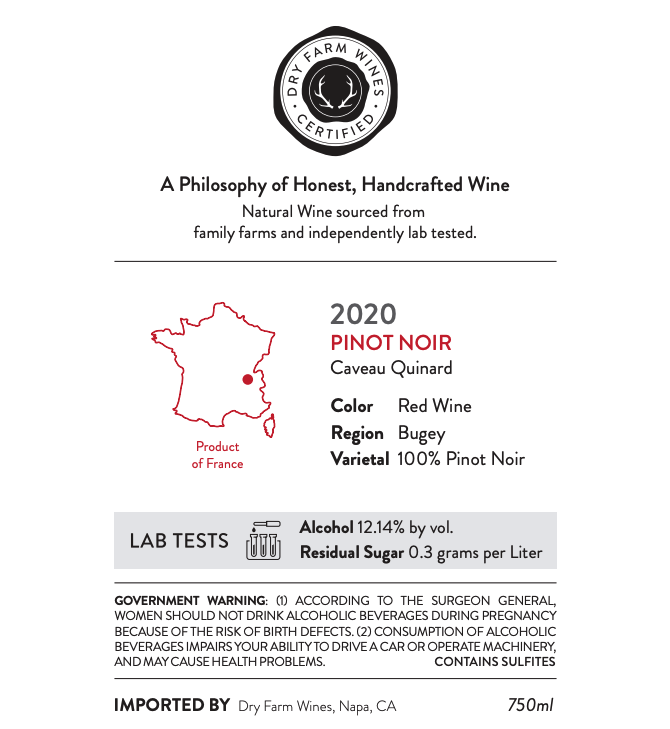 DRY FARM WINES
CERTIFIED

A Philosophy of Honest, Handcrafted Wine

Natural Wine sourced from family farms and independently lab tested.

Product of France

2020
PINOT NOIR
Caveau Quinard

Color Red Wine
Region Bugey
Varietal 100% Pinot Noir

LAB TESTS

Alcohol 12.14% by vol.
Residual Sugar 0.3 grams per Liter

GOVERNMENT WARNING: (1) ACCORDING TO THE SURGEON GENERAL, WOMEN SHOULD NOT DRINK ALCOHOLIC BEVERAGES DURING PREGNANCY BECAUSE OF THE RISK OF BIRTH DEFECTS. (2) CONSUMPTION OF ALCOHOLIC BEVERAGES IMPAIRS YOUR ABILITY TO DRIVE A CAR OR OPERATE MACHINERY, AND MAY CAUSE HEALTH PROBLEMS. CONTAINS SULFITES

IMPORTED BY Dry Farm Wines, Napa, CA 750ml